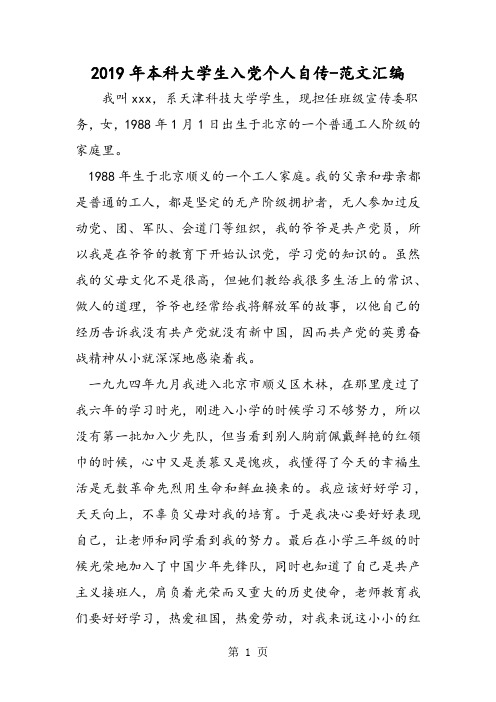 2019年本科大学生入党个人自传-范文汇编

我叫xxx，系天津科技大学学生，现担任班级宣传委职务，女，1988年1月1日出生于北京的一个普通工人阶级的家庭里。

1988年生于北京顺义的一个工人家庭。我的父亲和母亲都是普通的工人，都是坚定的无产阶级拥护者，无人参加过反动党、团、军队、会道门等组织，我的爷爷是共产党员，所以我是在爷爷的教育下开始认识党，学习党的知识的。虽然我的父母文化不是很高，但她们教给我很多生活上的常识、做人的道理，爷爷也经常给我将解放军的故事，以他自己的经历告诉我没有共产党就没有新中国，因而共产党的英勇奋战精神从小就深深地感染着我。

一九九四年九月我进入北京市顺义区木林，在那里度过了我六年的学习时光，刚进入小学的时候学习不够努力，所以没有第一批加入少先队，但当看到别人胸前佩戴鲜艳的红领巾的时候，心中又是羡慕又是愧疚，我懂得了今天的幸福生活是无数革命先烈用生命和鲜血换来的。我应该好好学习，天天向上，不辜负父母对我的培育。于是我决心要好好表现自己，让老师和同学看到我的努力。最后在小学三年级的时候光荣地加入了中国少年先锋队，同时也知道了自己是共产主义接班人，肩负着光荣而又重大的历史使命，老师教育我们要好好学习，热爱祖国，热爱劳动，对我来说这小小的红

第 1 页